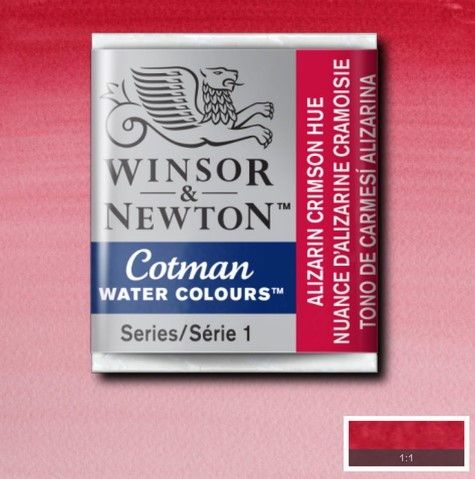 WINSOR
&
NEWTON™

Cotman
WATER COLOURS™

Series/Série 1

ALIZARIN CRIMSON HUE
NUANCE D'ALIZARINE CRAMOISIE
TONO DE CARMESÍ ALIZARINA

1:1